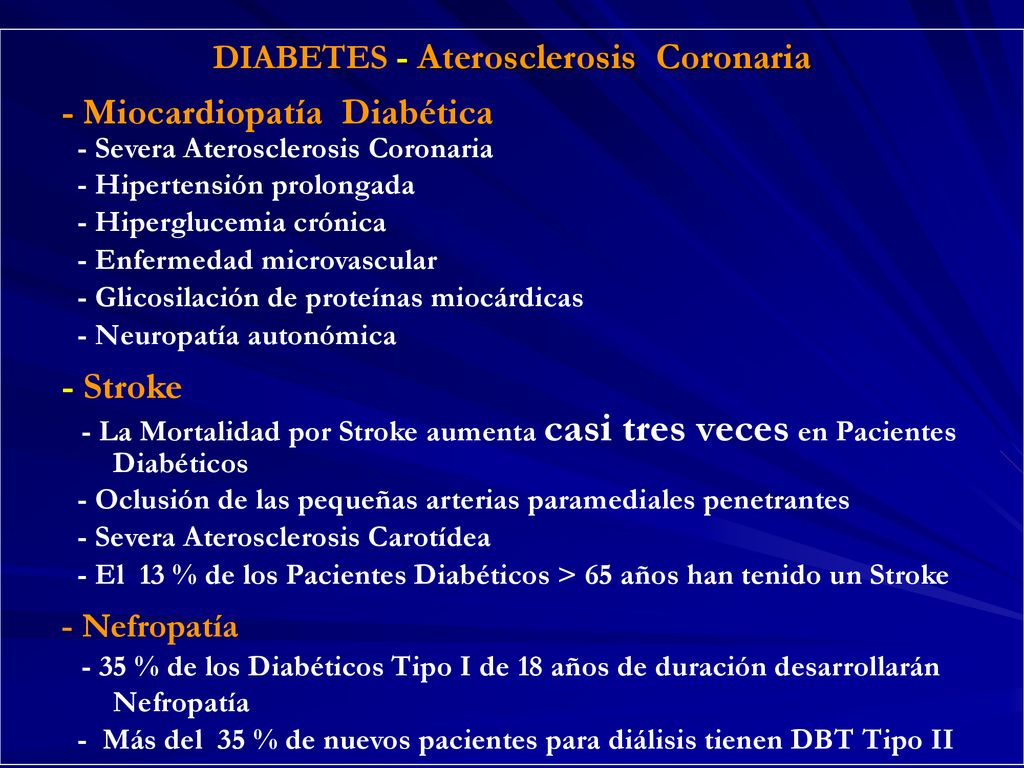 DIABETES - Aterosclerosis Coronaria

- Miocardiopatía Diabética
- Severa Aterosclerosis Coronaria
- Hipertensión prolongada
- Hiperglucemia crónica
- Enfermedad microvascular
- Glicosilación de proteínas miocárdicas
- Neuropatía autonómica

- Stroke
- La Mortalidad por Stroke aumenta casi tres veces en Pacientes Diabéticos
- Oclusión de las pequeñas arterias paramediales penetrantes
- Severa Aterosclerosis Carotídea
- El 13 % de los Pacientes Diabéticos > 65 años han tenido un Stroke

- Nefropatía
- 35 % de los Diabéticos Tipo I de 18 años de duración desarrollarán Nefropatía
- Más del 35 % de nuevos pacientes para diálisis tienen DBT Tipo II